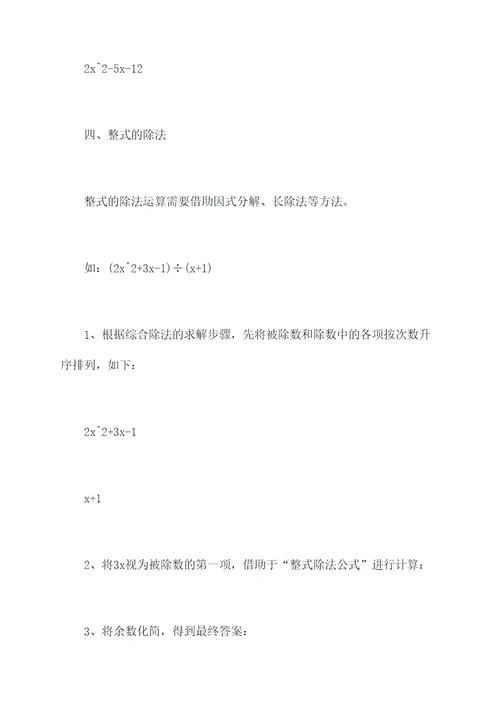 2x^2-5x-12

四、整式的除法

整式的除法运算需要借助因式分解、长除法等方法。

如：(2x^2+3x-1)÷(x+1)

1、根据综合除法的求解步骤，先将被除数和除数中的各项按次数升序排列，如下：

2x^2+3x-1

x+1

2、将3x视为被除数的第一项，借助于“整式除法公式”进行计算：

3、将余数化简，得到最终答案：